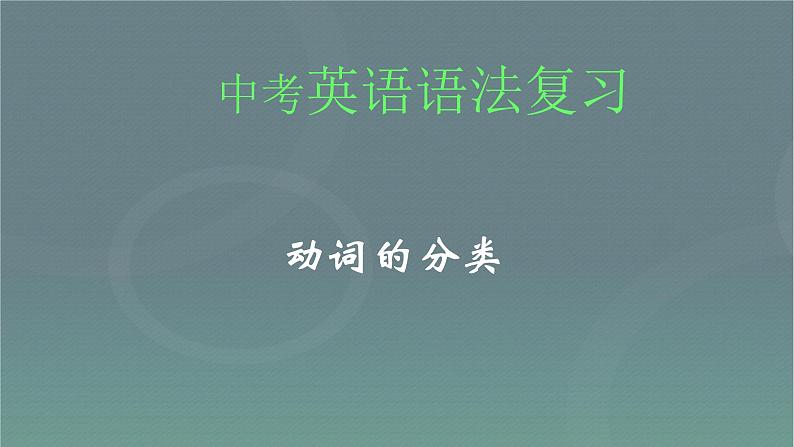 中考英语语法复习

动词的分类